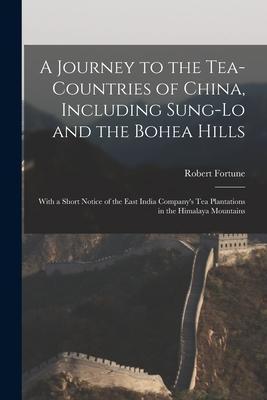 A Journey to the Tea-Countries of China, Including Sung-Lo and the Bohea Hills

Robert Fortune

With a Short Notice of the East India Company's Tea Plantations in the Himalaya Mountains